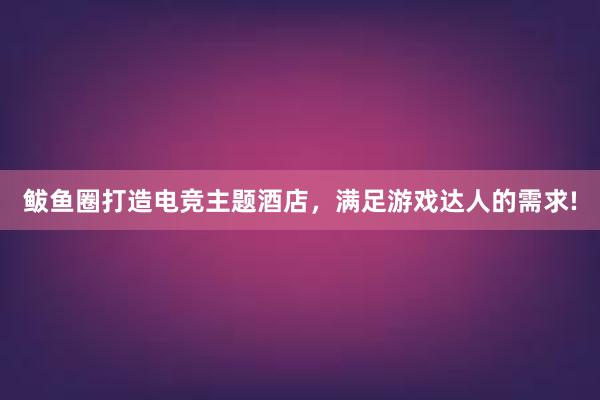 鲅鱼圈打造电竞主题酒店，满足游戏达人的需求!